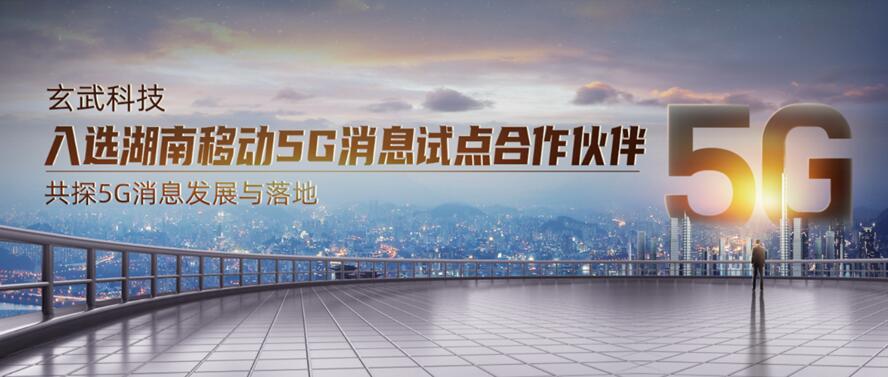 玄武科技
入选湖南移动5G消息试点合作伙伴
共探5G消息发展与落地

5G